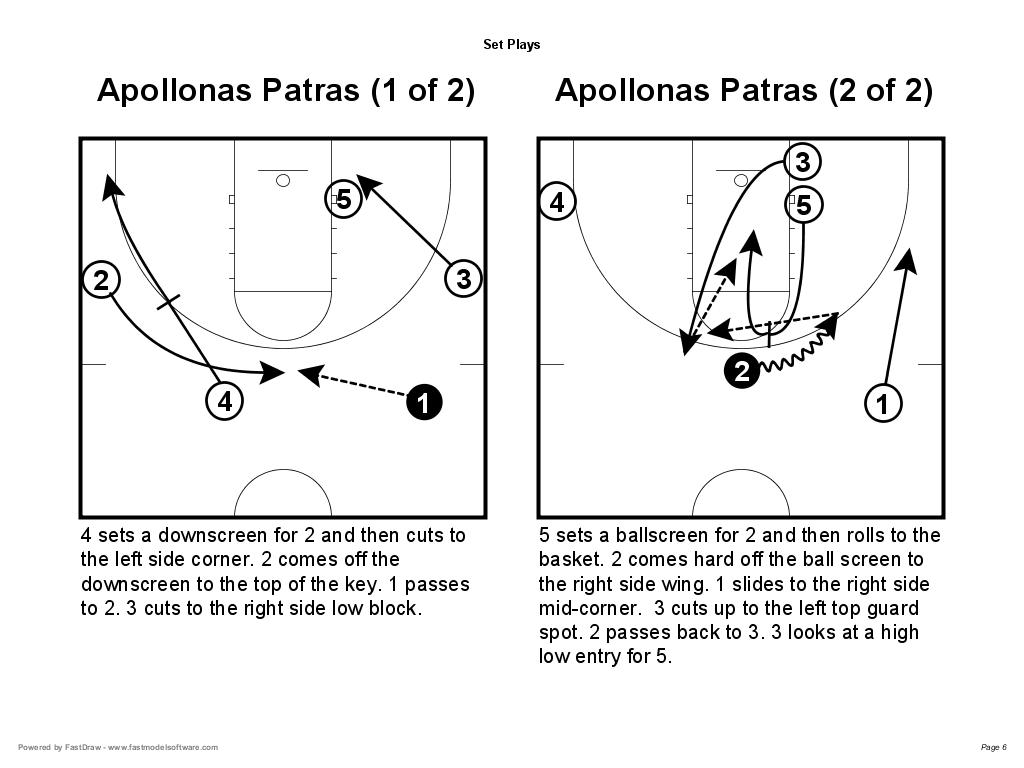 Set Plays

Apollonas Patras (1 of 2)

5
2
3
4
1

4 sets a downscreen for 2 and then cuts to the left side corner. 2 comes off the downscreen to the top of the key. 1 passes to 2. 3 cuts to the right side low block.

Apollonas Patras (2 of 2)

3
4
5
2
1

5 sets a ballscreen for 2 and then rolls to the basket. 2 comes hard off the ball screen to the right side wing. 1 slides to the right side mid-corner. 3 cuts up to the left top guard spot. 2 passes back to 3. 3 looks at a high low entry for 5.

Powered by FastDraw - www.fastmodelsoftware.com

Page 6